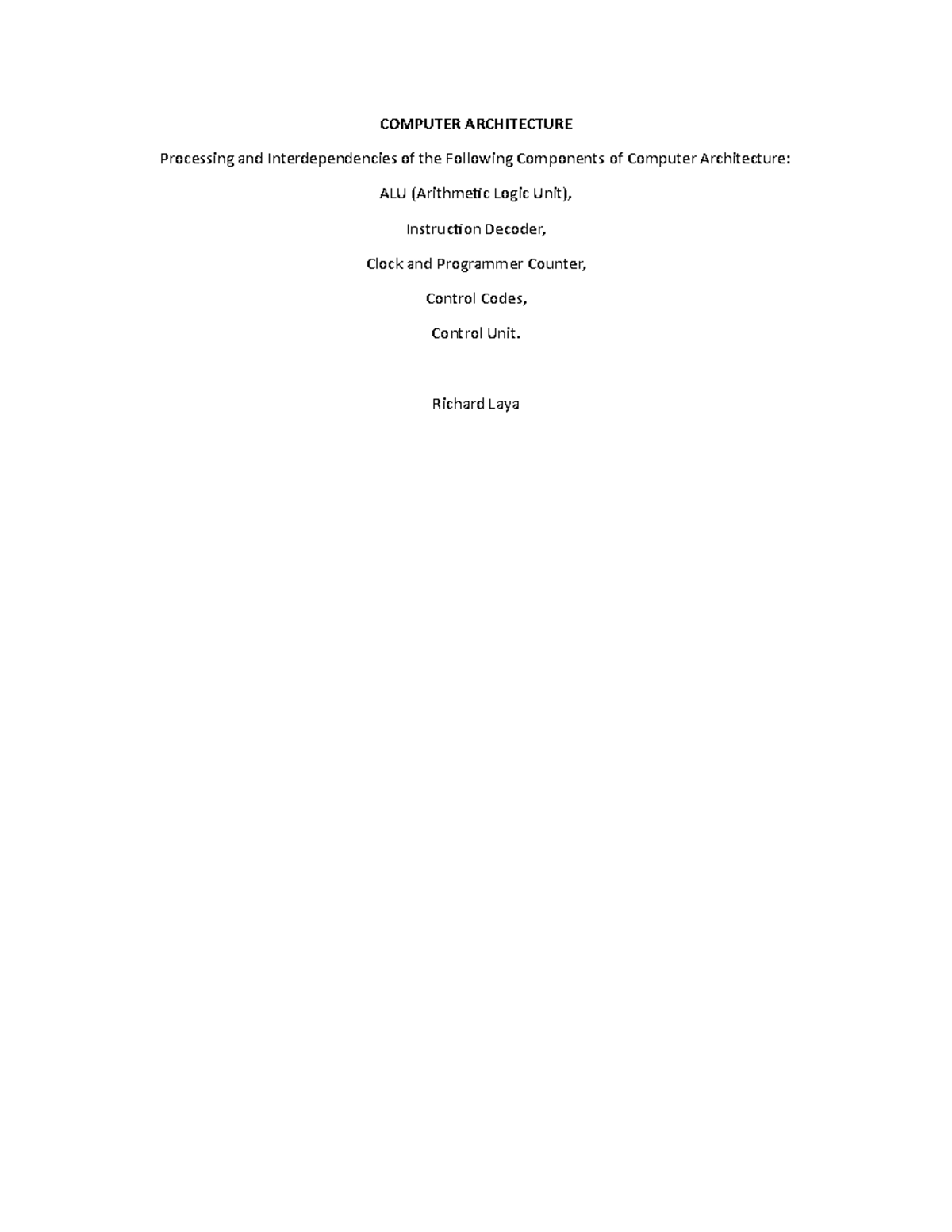 COMPUTER ARCHITECTURE

Processing and Interdependencies of the Following Components of Computer Architecture:

ALU (Arithmetic Logic Unit),

Instruction Decoder,

Clock and Programmer Counter,

Control Codes,

Control Unit.

Richard Laya